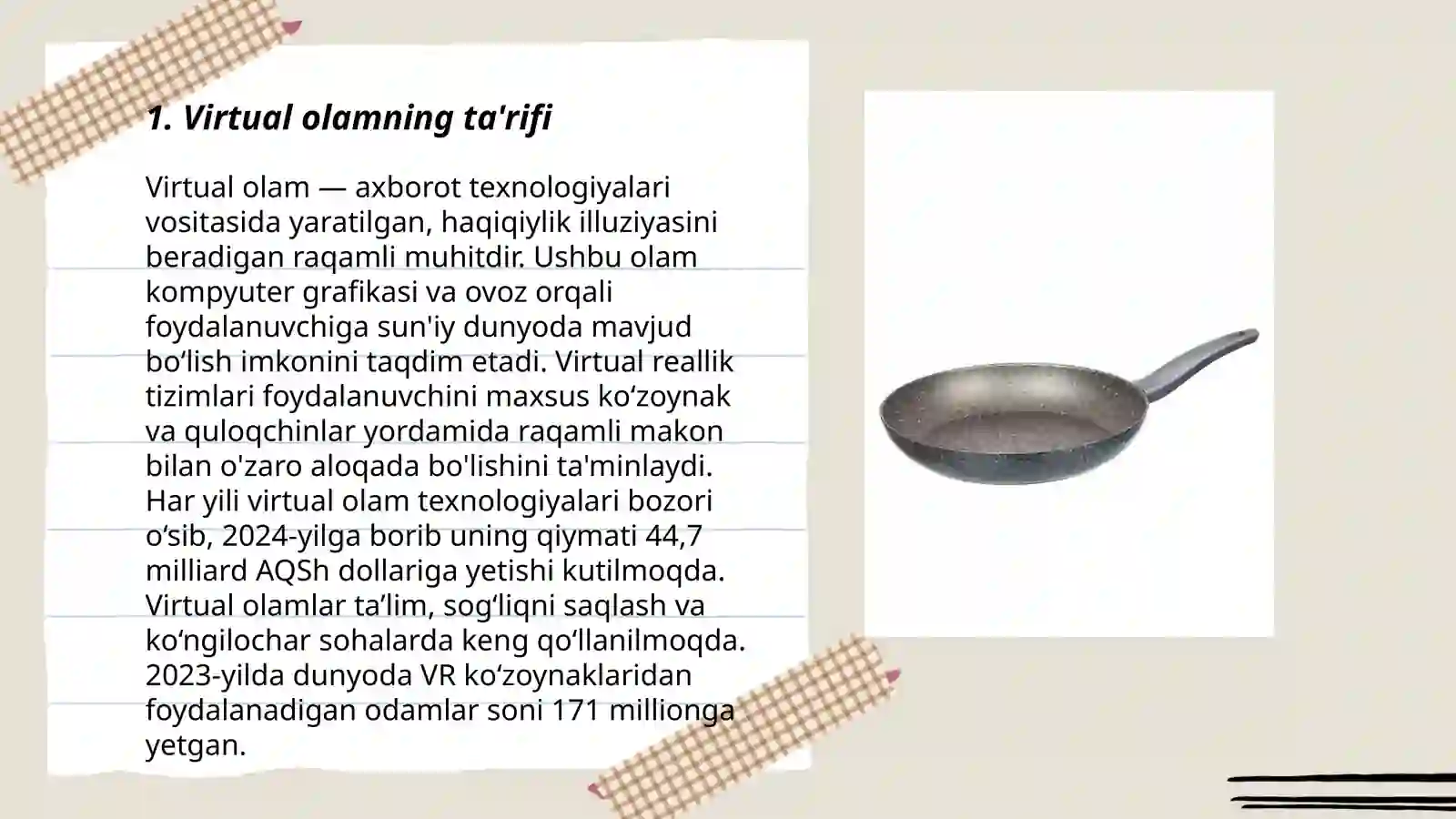 1. Virtual olamning ta'rifi

Virtual olam — axborot texnologiyalari vositasida yaratilgan, haqiqiylik illuziyasini beradigan raqamli muhitdir. Ushbu olam kompyuter grafikasi va ovoz orqali foydalanuvchiga sun'iy dunyoda mavjud bo‘lish imkonini taqdim etadi. Virtual reallik tizimlari foydalanuvchini maxsus ko‘zoynak va quloqchinlar yordamida raqamli makon bilan o'zaro aloqada bo'lishini ta'minlaydi. Har yili virtual olam texnologiyalari bozori o‘sib, 2024-yilga borib uning qiymati 44,7 milliard AQSh dollariga yetishi kutilmoqda. Virtual olamlar ta’lim, sog‘liqni saqlash va ko‘ngilochar sohalarda keng qo‘llanilmoqda. 2023-yilda dunyoda VR ko‘zoynaklaridan foydalanadigan odamlar soni 171 millionga yetgan.